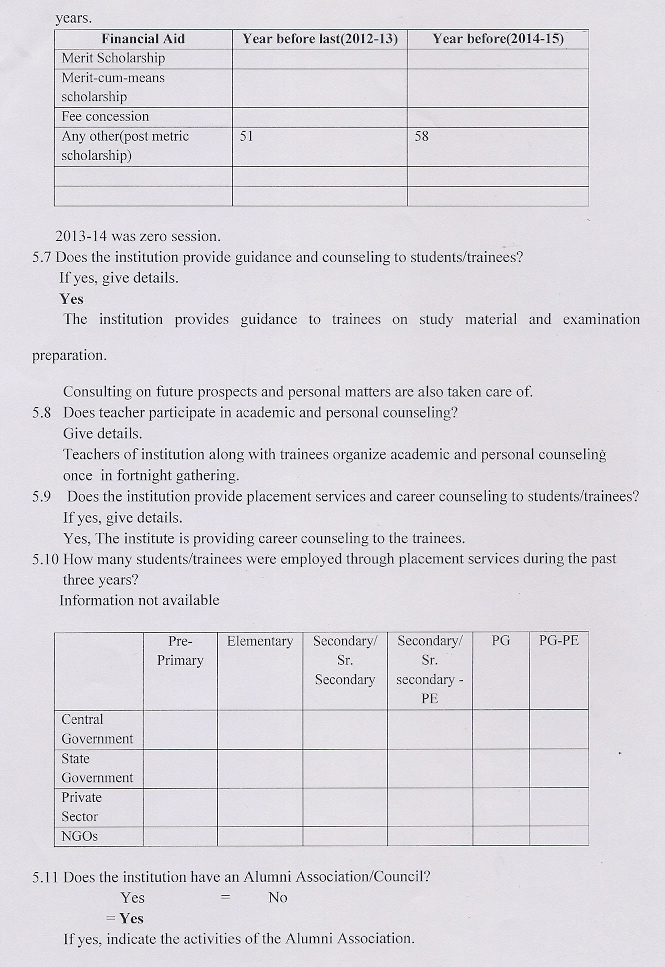 years.

| Financial Aid | Year before last(2012-13) | Year before(2014-15) |
|---|---|---|
| Merit Scholarship | | |
| Merit-cum-means scholarship | | |
| Fee concession | | |
| Any other(post metric scholarship) | 51 | 58 |
| | | |
| | | |

2013-14 was zero session.

5.7 Does the institution provide guidance and counseling to students/trainees?
If yes, give details.
Yes

The institution provides guidance to trainees on study material and examination preparation.

Consulting on future prospects and personal matters are also taken care of.

5.8 Does teacher participate in academic and personal counseling?
Give details.
Teachers of institution along with trainees organize academic and personal counseling once in fortnight gathering.

5.9 Does the institution provide placement services and career counseling to students/trainees?
If yes, give details.
Yes, The institute is providing career counseling to the trainees.

5.10 How many students/trainees were employed through placement services during the past three years?
Information not available

| | Pre-Primary | Elementary | Secondary/ Sr. Secondary | Secondary/ Sr. secondary - PE | PG | PG-PE |
|---|---|---|---|---|---|---|
| Central Government | | | | | | |
| State Government | | | | | | |
| Private Sector | | | | | | |
| NGOs | | | | | | |

5.11 Does the institution have an Alumni Association/Council?
Yes = No
= Yes
If yes, indicate the activities of the Alumni Association.